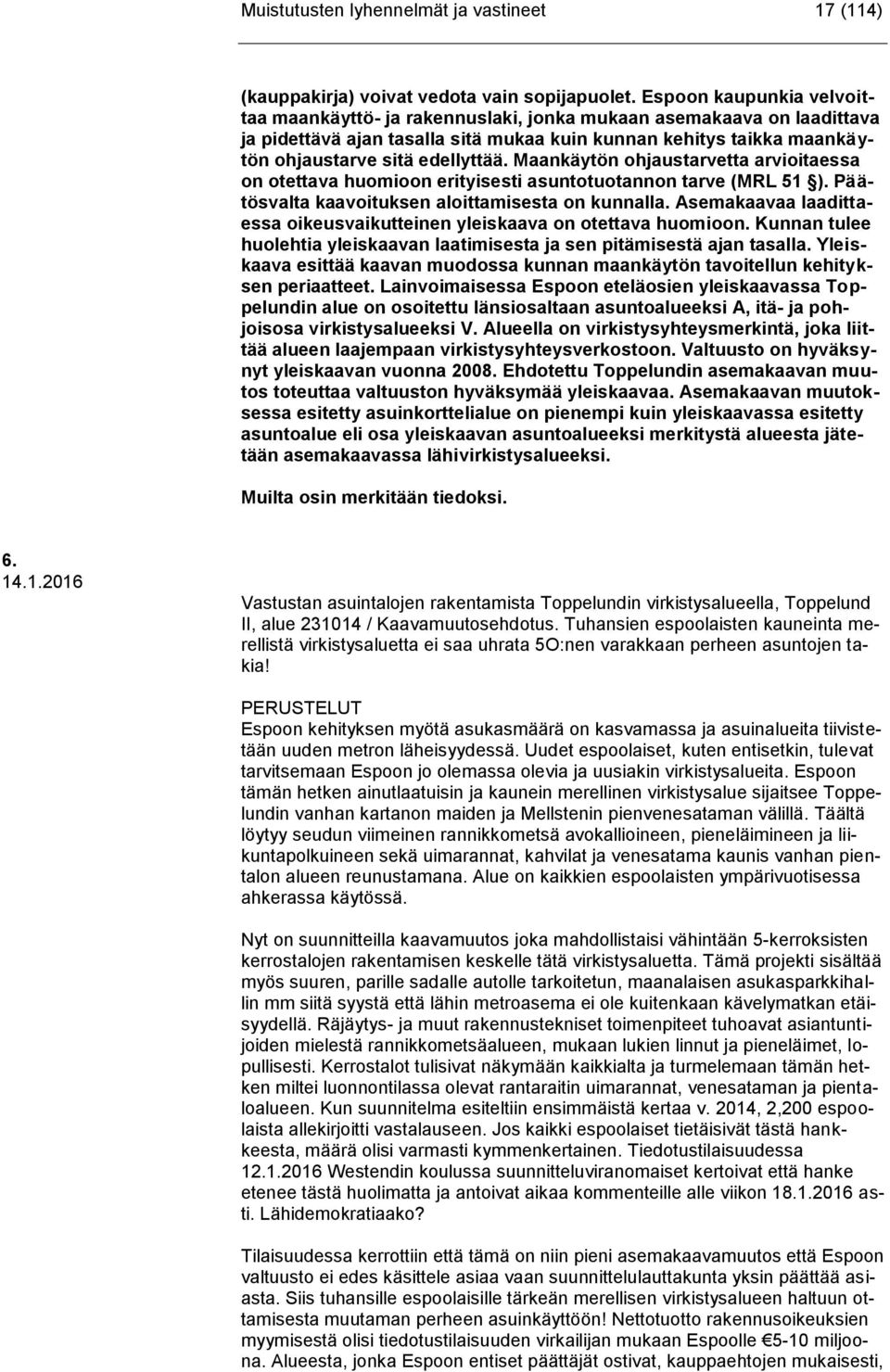 Muistutusten lyhennelmät ja vastineet 17 (114)

(kauppakirja) voivat vedota vain sopijapuolet. Espoon kaupunkia velvoittaa maankäyttö- ja rakennuslaki, jonka mukaan asemakaava on laadittava ja pidettävä ajan tasalla sitä mukaa kuin kunnan kehitys taikka maankäytön ohjaustarve sitä edellyttää. Maankäytön ohjaustarvetta arvioitaessa on otettava huomioon erityisesti asuntotuotannon tarve (MRL 51 §). Päätösvalta kaavoituksen aloittamisesta on kunnalla. Asemakaavaa laadittaessa oikeusvaikutteinen yleiskaava on otettava huomioon. Kunnan tulee huolehtia yleiskaavan laatimisesta ja sen pitämisestä ajan tasalla. Yleiskaava esittää kaavan muodossa kunnan maankäytön tavoitellun kehityksen periaatteet. Lainvoimaisessa Espoon eteläosien yleiskaavassa Toppelundin alue on osoitettu länsiosaltaan asuntoalueeksi A, itä- ja pohjoisosa virkistysalueeksi V. Alueella on virkistysyhteysmerkintä, joka liittää alueen laajempaan virkistysyhteysverkostoon. Valtuusto on hyväksynyt yleiskaavan vuonna 2008. Ehdotettu Toppelundin asemakaavan muutos toteuttaa valtuuston hyväksymää yleiskaavaa. Asemakaavan muutoksessa esitetty asuinkorttelialue on pienempi kuin yleiskaavassa esitetty asuntoalue eli osa yleiskaavan asuntoalueeksi merkitystä alueesta jätetään asemakaavassa lähivirkistysalueeksi.

Muilta osin merkitään tiedoksi.

6.
14.1.2016

Vastustan asuintalojen rakentamista Toppelundin virkistysalueella, Toppelund II, alue 231014 / Kaavamuutosehdotus. Tuhansien espoolaisten kauneinta merellistä virkistysaluetta ei saa uhrata 5O:nen varakkaan perheen asuntojen takia!

PERUSTELUT
Espoon kehityksen myötä asukasmäärä on kasvamassa ja asuinalueita tiivistetään uuden metron läheisyydessä. Uudet espoolaiset, kuten entisetkin, tulevat tarvitsemaan Espoon jo olemassa olevia ja uusiakin virkistysalueita. Espoon tämän hetken ainutlaatuisin ja kaunein merellinen virkistysalue sijaitsee Toppelundin vanhan kartanon maiden ja Mellstenin pienvenesataman välillä. Täältä löytyy seudun viimeinen rannikkometsä avokallioineen, pieneläimineen ja liikuntapolkuineen sekä uimarannat, kahvilat ja venesatama kaunis vanhan pientalon alueen reunustamana. Alue on kaikkien espoolaisten ympärivuotisessa ahkerassa käytössä.

Nyt on suunnitteilla kaavamuutos joka mahdollistaisi vähintään 5-kerroksisten kerrostalojen rakentamisen keskelle tätä virkistysaluetta. Tämä projekti sisältää myös suuren, parille sadalle autolle tarkoitetun, maanalaisen asukasparkkihallin mm siitä syystä että lähin metroasema ei ole kuitenkaan kävelymatkan etäisyydellä. Räjäytys- ja muut rakennustekniset toimenpiteet tuhoavat asiantuntijoiden mielestä rannikkometsäalueen, mukaan lukien linnut ja pieneläimet, lopullisesti. Kerrostalot tulisivat näkymään kaikkialta ja turmelemaan tämän hetken miltei luonnontilassa olevat rantaraitin uimarannat, venesataman ja pientaloalueen. Kun suunnitelma esiteltiin ensimmäistä kertaa v. 2014, 2,200 espoolaista allekirjoitti vastalauseen. Jos kaikki espoolaiset tietäisivät tästä hankkeesta, määrä olisi varmasti kymmenkertainen. Tiedotustilaisuudessa 12.1.2016 Westendin koulussa suunnitteluviranomaiset kertoivat että hanke etenee tästä huolimatta ja antoivat aikaa kommenteille alle viikon 18.1.2016 asti. Lähidemokratiaako?

Tilaisuudessa kerrottiin että tämä on niin pieni asemakaavamuutos että Espoon valtuusto ei edes käsittele asiaa vaan suunnittelulautakunta yksin päättää asiasta. Siis tuhansille espoolaisille tärkeän merellisen virkistysalueen haltuun ottamisesta muutaman perheen asuinkäyttöön! Nettotuotto rakennusoikeuksien myymisestä olisi tiedotustilaisuuden virkailijan mukaan Espoolle €5-10 miljoona. Alueesta, jonka Espoon entiset päättäjät ostivat, kauppaehtojen mukaisesti,